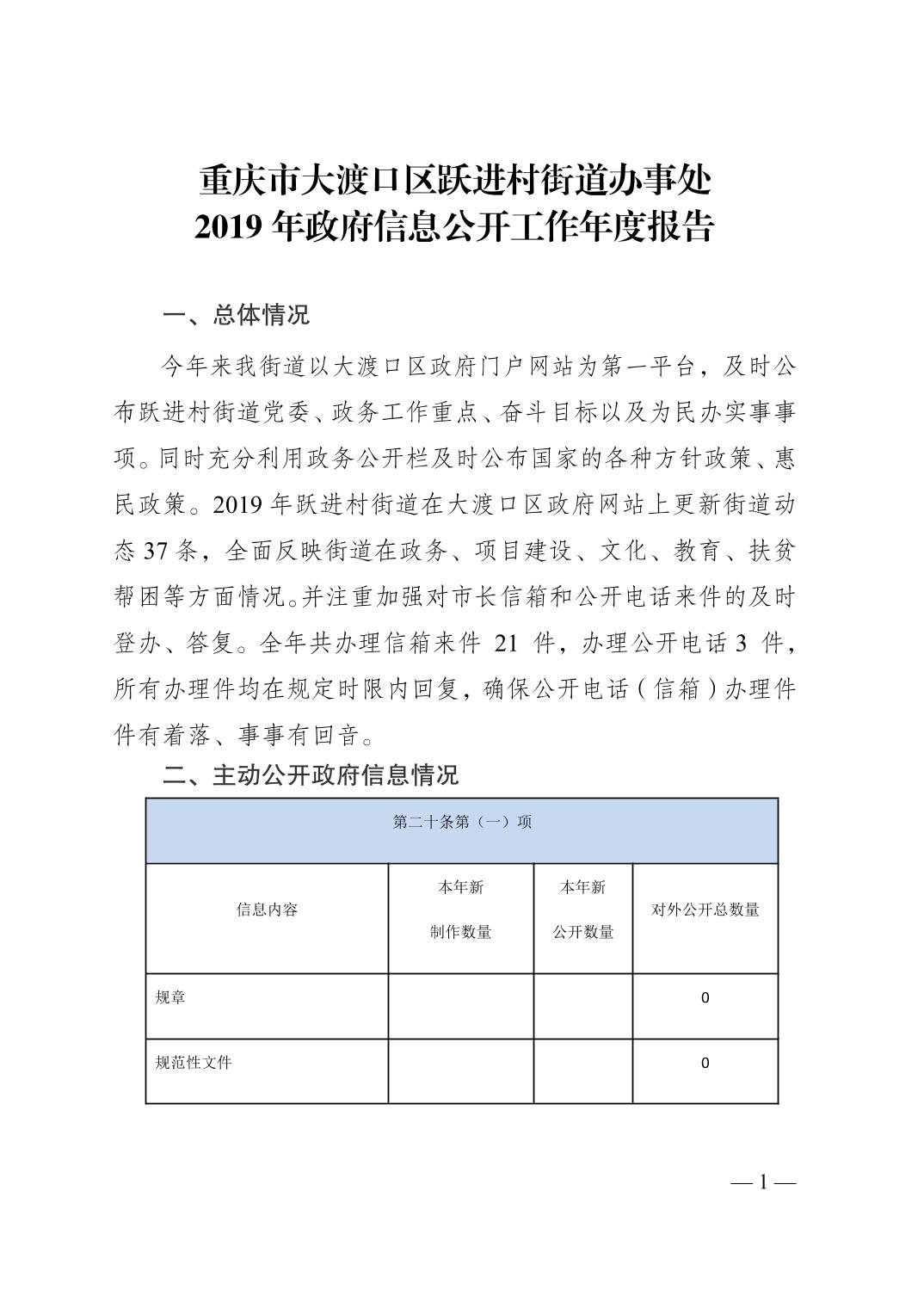 重庆市大渡口区跃进村街道办事处
2019 年政府信息公开工作年度报告

一、总体情况

今年来我街道以大渡口区政府门户网站为第一平台，及时公布跃进村街道党委、政务工作重点、奋斗目标以及为民办实事事项。同时充分利用政务公开栏及时公布国家的各种方针政策、惠民政策。2019 年跃进村街道在大渡口区政府网站上更新街道动态 37 条，全面反映街道在政务、项目建设、文化、教育、扶贫帮困等方面情况。并注重加强对市长信箱和公开电话来件的及时登办、答复。全年共办理信箱来件 21 件，办理公开电话 3 件，所有办理件均在规定时限内回复，确保公开电话（信箱）办理件件有着落、事事有回音。

二、主动公开政府信息情况

| 第二十条第（一）项 | | | |
|---|---|---|---|
| 信息内容 | 本年新制作数量 | 本年新公开数量 | 对外公开总数量 |
| 规章 | | | 0 |
| 规范性文件 | | | 0 |

— 1 —